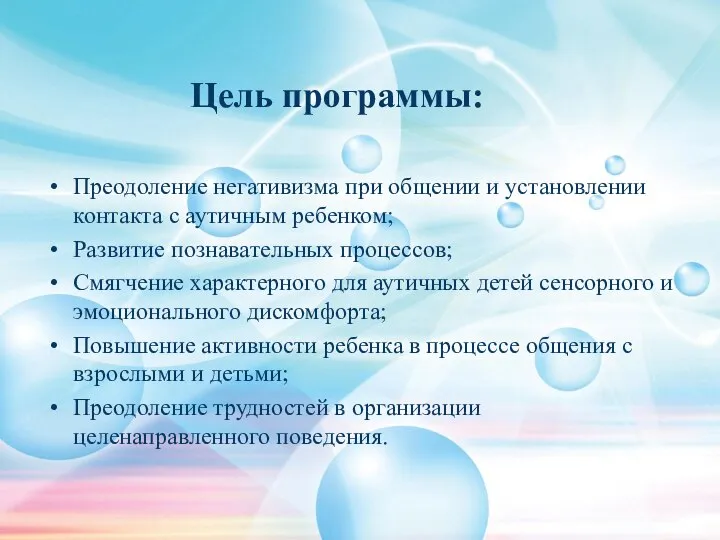 Цель программы:

• Преодоление негативизма при общении и установлении контакта с аутичным ребенком;
• Развитие познавательных процессов;
• Смягчение характерного для аутичных детей сенсорного и эмоционального дискомфорта;
• Повышение активности ребенка в процессе общения с взрослыми и детьми;
• Преодоление трудностей в организации целенаправленного поведения.